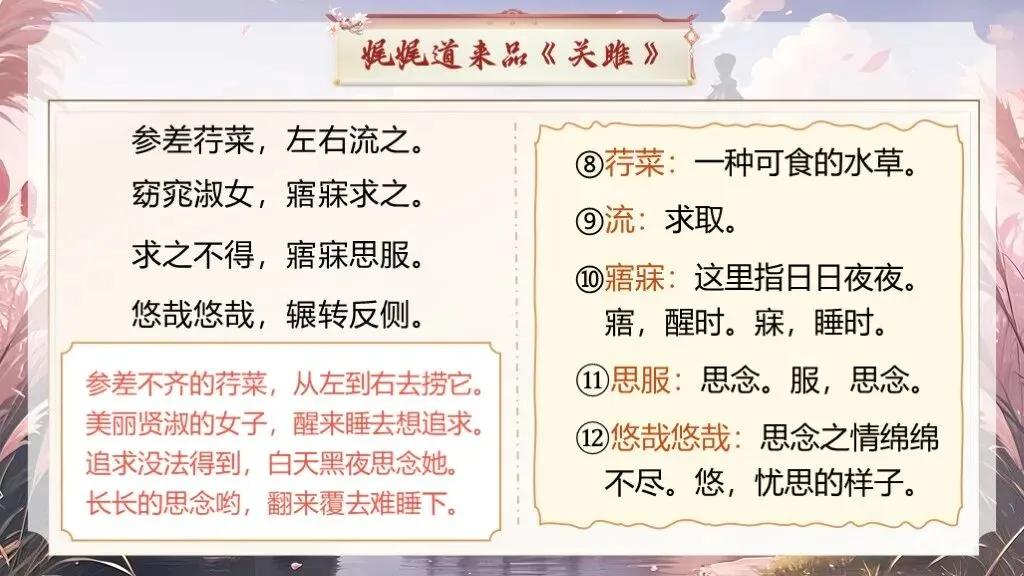 娓娓道来品《关雎》

参差荇菜，左右流之。

窈窕淑女，寤寐求之。

求之不得，寤寐思服。

悠哉悠哉，辗转反侧。

参差不齐的荇菜，从左到右去捞它。
美丽贤淑的女子，醒来睡去想追求。
追求没法得到，白天黑夜思念她。
长长的思念哟，翻来覆去难睡下。

⑧荇菜：一种可食的水草。

⑨流：求取。

⑩寤寐：这里指日日夜夜。寤，醒时。寐，睡时。

⑪思服：思念。服，思念。

⑫悠哉悠哉：思念之情绵绵不尽。悠，忧思的样子。